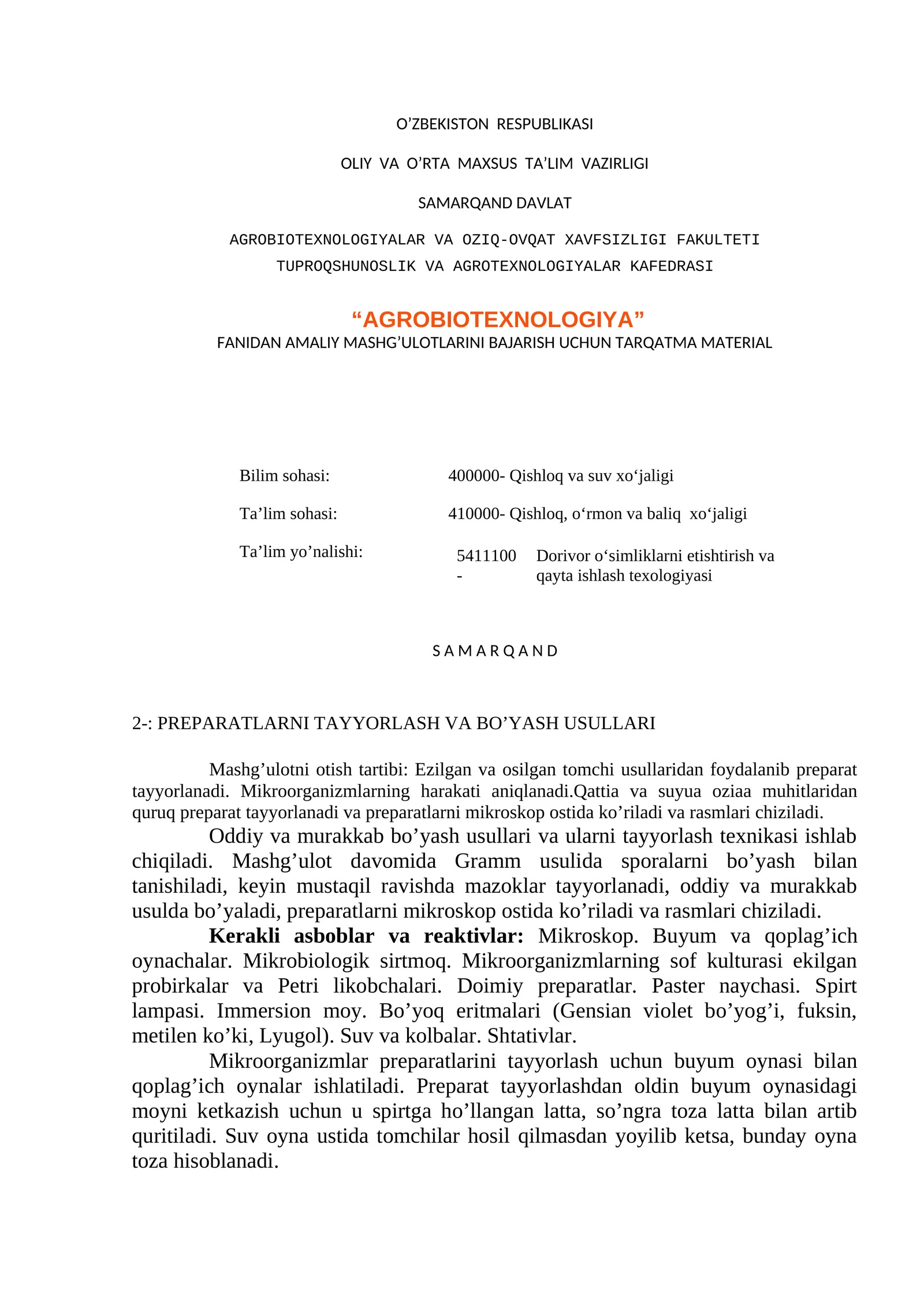 O'ZBEKISTON RESPUBLIKASI

OLIY VA O'RTA MAXSUS TA'LIM VAZIRLIGI

SAMARQAND DAVLAT

AGROBIOTEXNOLOGIYALAR VA OZIQ-OVQAT XAVFSIZLIGI FAKULTETI
TUPROQSHUNOSLIK VA AGROTEXNOLOGIYALAR KAFEDRASI

"AGROBIOTEXNOLOGIYA"
FANIDAN AMALIY MASHG'ULOTLARINI BAJARISH UCHUN TARQATMA MATERIAL

Bilim sohasi: 400000- Qishloq va suv xo'jaligi

Ta'lim sohasi: 410000- Qishloq, o'rmon va baliq xo'jaligi

Ta'lim yo'nalishi: 5411100 - Dorivor o'simliklarni etishtirish va qayta ishlash texologiyasi

S A M A R Q A N D

2-: PREPARATLARNI TAYYORLASH VA BO'YASH USULLARI

Mashg'ulotni otish tartibi: Ezilgan va osilgan tomchi usullaridan foydalanib preparat tayyorlanadi. Mikroorganizmlarning harakati aniqlanadi.Qattia va suyua oziaa muhitlaridan quruq preparat tayyorlanadi va preparatlarni mikroskop ostida ko'riladi va rasmlari chiziladi.

Oddiy va murakkab bo'yash usullari va ularni tayyorlash texnikasi ishlab chiqiladi. Mashg'ulot davomida Gramm usulida sporalarni bo'yash bilan tanishiladi, keyin mustaqil ravishda mazoklar tayyorlanadi, oddiy va murakkab usulda bo'yaladi, preparatlarni mikroskop ostida ko'riladi va rasmlari chiziladi.

Kerakli asboblar va reaktivlar: Mikroskop. Buyum va qoplag'ich oynachalar. Mikrobiologik sirtmoq. Mikroorganizmlarning sof kulturasi ekilgan probirkalar va Petri likobchalari. Doimiy preparatlar. Paster naychasi. Spirt lampasi. Immersion moy. Bo'yoq eritmalari (Gensian violet bo'yog'i, fuksin, metilen ko'ki, Lyugol). Suv va kolbalar. Shtativlar.

Mikroorganizmlar preparatlarini tayyorlash uchun buyum oynasi bilan qoplag'ich oynalar ishlatiladi. Preparat tayyorlashdan oldin buyum oynasidagi moyni ketkazish uchun u spirtga ho'llangan latta, so'ngra toza latta bilan artib quritiladi. Suv oyna ustida tomchilar hosil qilmasdan yoyilib ketsa, bunday oyna toza hisoblanadi.